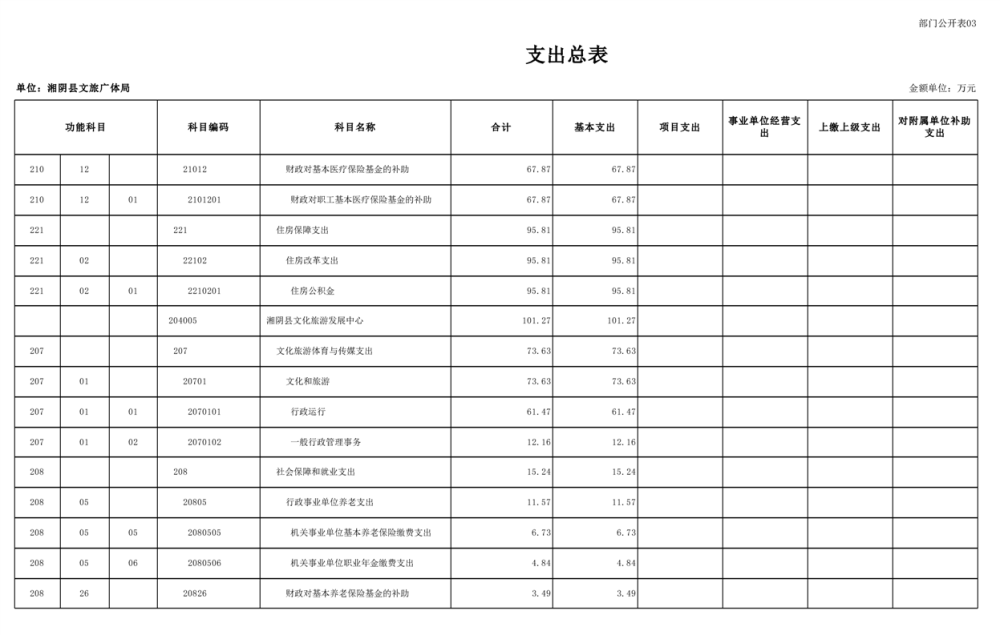 部门公开表03

支出总表

单位：湘阴县文旅广体局

金额单位：万元

| 功能科目 | | | 科目编码 | 科目名称 | 合计 | 基本支出 | 项目支出 | 事业单位经营支出 | 上缴上级支出 | 对附属单位补助支出 |
|---|---|---|---|---|---|---|---|---|---|---|
| 210 | 12 | | 21012 | 财政对基本医疗保险基金的补助 | 67.87 | 67.87 | | | | |
| 210 | 12 | 01 | 2101201 | 财政对职工基本医疗保险基金的补助 | 67.87 | 67.87 | | | | |
| 221 | | | 221 | 住房保障支出 | 95.81 | 95.81 | | | | |
| 221 | 02 | | 22102 | 住房改革支出 | 95.81 | 95.81 | | | | |
| 221 | 02 | 01 | 2210201 | 住房公积金 | 95.81 | 95.81 | | | | |
| | | | 204005 | 湘阴县文化旅游发展中心 | 101.27 | 101.27 | | | | |
| 207 | | | 207 | 文化旅游体育与传媒支出 | 73.63 | 73.63 | | | | |
| 207 | 01 | | 20701 | 文化和旅游 | 73.63 | 73.63 | | | | |
| 207 | 01 | 01 | 2070101 | 行政运行 | 61.47 | 61.47 | | | | |
| 207 | 01 | 02 | 2070102 | 一般行政管理事务 | 12.16 | 12.16 | | | | |
| 208 | | | 208 | 社会保障和就业支出 | 15.24 | 15.24 | | | | |
| 208 | 05 | | 20805 | 行政事业单位养老支出 | 11.57 | 11.57 | | | | |
| 208 | 05 | 05 | 2080505 | 机关事业单位基本养老保险缴费支出 | 6.73 | 6.73 | | | | |
| 208 | 05 | 06 | 2080506 | 机关事业单位职业年金缴费支出 | 4.84 | 4.84 | | | | |
| 208 | 26 | | 20826 | 财政对基本养老保险基金的补助 | 3.49 | 3.49 | | | | |